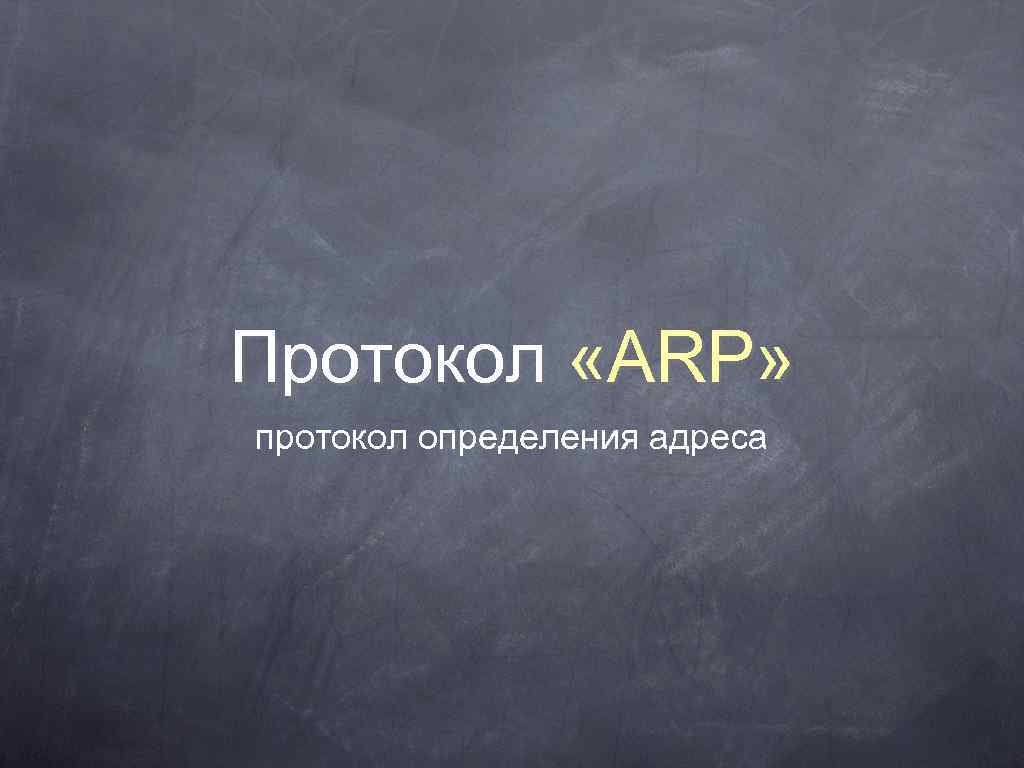 Протокол «ARP»

протокол определения адреса